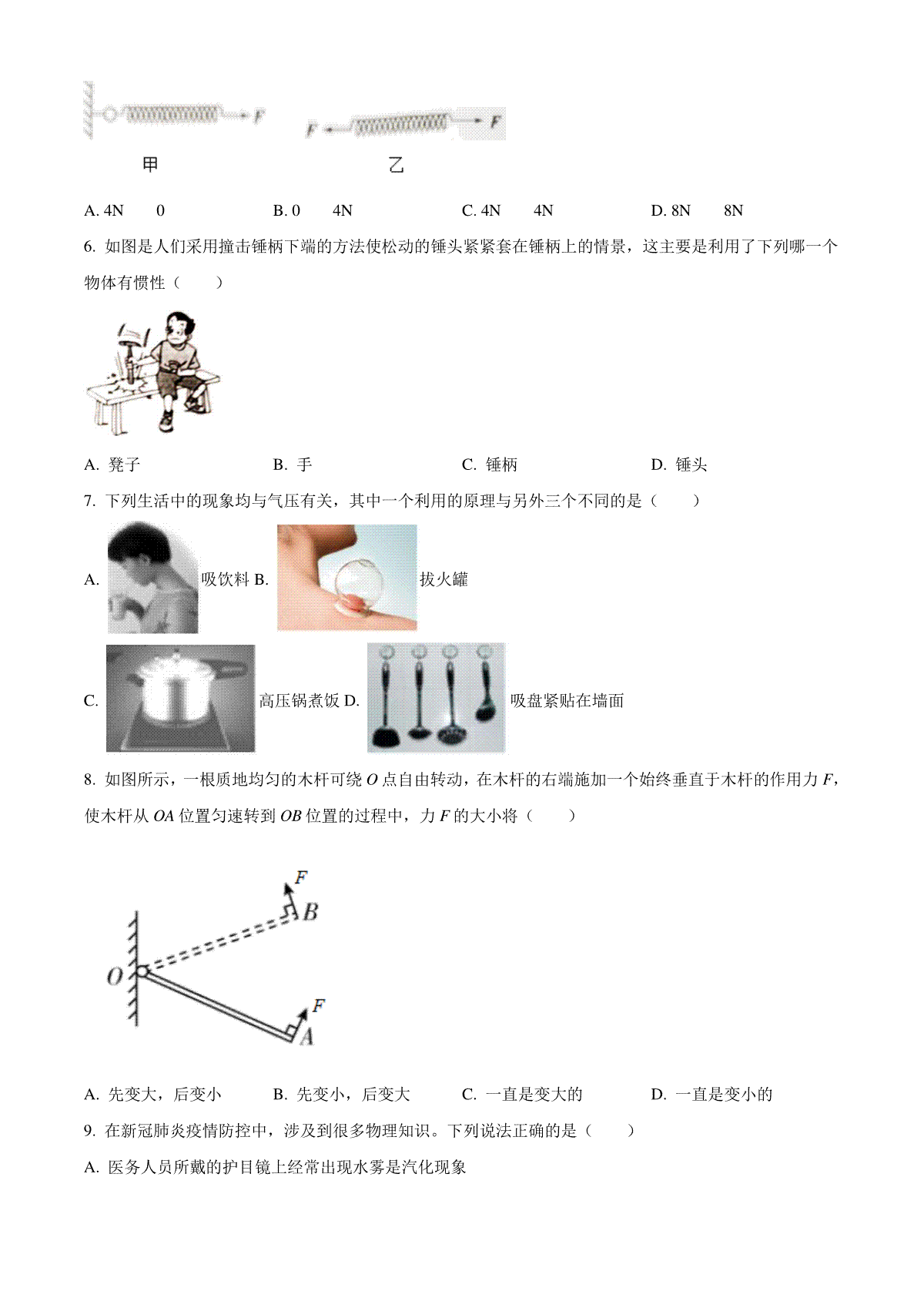 $F$

$F$　　$F$

甲　　　　　　　　乙

A. 4N　0　　B. 0　4N　　C. 4N　4N　　D. 8N　8N

6. 如图是人们采用撞击锤柄下端的方法使松动的锤头紧紧套在锤柄上的情景，这主要是利用了下列哪一个物体有惯性（　　）

A. 凳子　　B. 手　　C. 锤柄　　D. 锤头

7. 下列生活中的现象均与气压有关，其中一个利用的原理与另外三个不同的是（　　）

A. 吸饮料 B. 拔火罐

C. 高压锅煮饭 D. 吸盘紧贴在墙面

8. 如图所示，一根质地均匀的木杆可绕 $O$ 点自由转动，在木杆的右端施加一个始终垂直于木杆的作用力 $F$，使木杆从 $OA$ 位置匀速转到 $OB$ 位置的过程中，力 $F$ 的大小将（　　）

$F$

$B$

$O$

$F$

$A$

A. 先变大，后变小　　B. 先变小，后变大　　C. 一直是变大的　　D. 一直是变小的

9. 在新冠肺炎疫情防控中，涉及到很多物理知识。下列说法正确的是（　　）

A. 医务人员所戴的护目镜上经常出现水雾是汽化现象